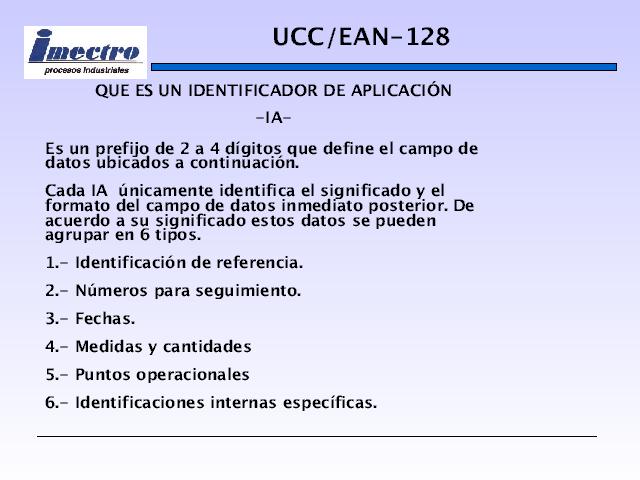 imectro
procesos industriales

UCC/EAN-128

QUE ES UN IDENTIFICADOR DE APLICACIÓN
-IA-

Es un prefijo de 2 a 4 dígitos que define el campo de datos ubicados a continuación.

Cada IA únicamente identifica el significado y el formato del campo de datos inmediato posterior. De acuerdo a su significado estos datos se pueden agrupar en 6 tipos.

1.- Identificación de referencia.

2.- Números para seguimiento.

3.- Fechas.

4.- Medidas y cantidades

5.- Puntos operacionales

6.- Identificaciones internas específicas.